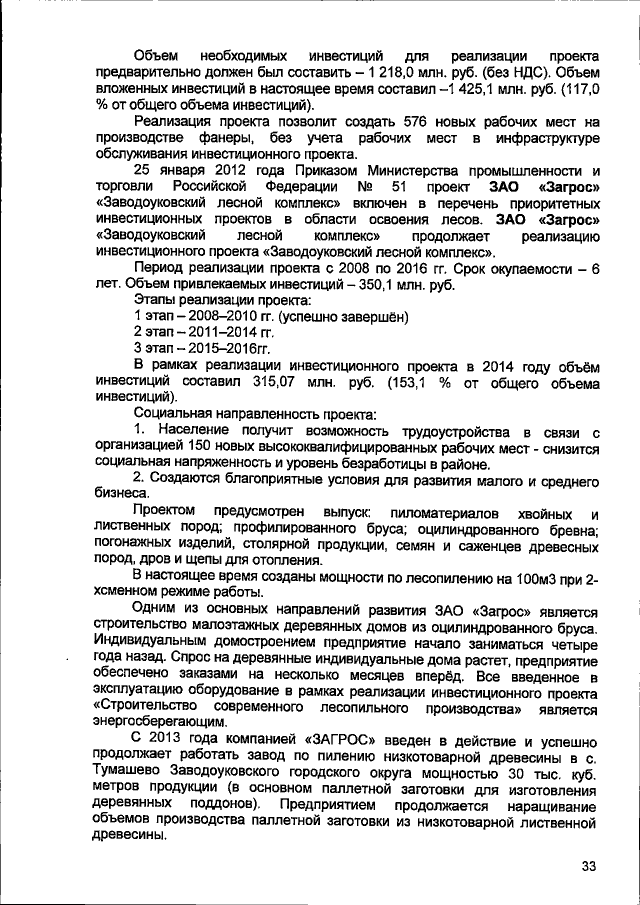 Объем необходимых инвестиций для реализации проекта предварительно должен был составить – 1 218,0 млн. руб. (без НДС). Объем вложенных инвестиций в настоящее время составил –1 425,1 млн. руб. (117,0 % от общего объема инвестиций).

Реализация проекта позволит создать 576 новых рабочих мест на производстве фанеры, без учета рабочих мест в инфраструктуре обслуживания инвестиционного проекта.

25 января 2012 года Приказом Министерства промышленности и торговли Российской Федерации № 51 проект ЗАО «Загрос» «Заводоуковский лесной комплекс» включен в перечень приоритетных инвестиционных проектов в области освоения лесов. ЗАО «Загрос» «Заводоуковский лесной комплекс» продолжает реализацию инвестиционного проекта «Заводоуковский лесной комплекс».

Период реализации проекта с 2008 по 2016 гг. Срок окупаемости – 6 лет. Объем привлекаемых инвестиций – 350,1 млн. руб.

Этапы реализации проекта:
1 этап – 2008–2010 гг. (успешно завершён)
2 этап – 2011–2014 гг.
3 этап – 2015–2016гг.

В рамках реализации инвестиционного проекта в 2014 году объём инвестиций составил 315,07 млн. руб. (153,1 % от общего объема инвестиций).

Социальная направленность проекта:

1. Население получит возможность трудоустройства в связи с организацией 150 новых высококвалифицированных рабочих мест - снизится социальная напряженность и уровень безработицы в районе.

2. Создаются благоприятные условия для развития малого и среднего бизнеса.

Проектом предусмотрен выпуск: пиломатериалов хвойных и лиственных пород; профилированного бруса; оцилиндрованного бревна; погонажных изделий, столярной продукции, семян и саженцев древесных пород, дров и щепы для отопления.

В настоящее время созданы мощности по лесопилению на 100м3 при 2-хсменном режиме работы.

Одним из основных направлений развития ЗАО «Загрос» является строительство малоэтажных деревянных домов из оцилиндрованного бруса. Индивидуальным домостроением предприятие начало заниматься четыре года назад. Спрос на деревянные индивидуальные дома растет, предприятие обеспечено заказами на несколько месяцев вперёд. Все введенное в эксплуатацию оборудование в рамках реализации инвестиционного проекта «Строительство современного лесопильного производства» является энергосберегающим.

С 2013 года компанией «ЗАГРОС» введен в действие и успешно продолжает работать завод по пилению низкотоварной древесины в с. Тумашево Заводоуковского городского округа мощностью 30 тыс. куб. метров продукции (в основном паллетной заготовки для изготовления деревянных поддонов). Предприятием продолжается наращивание объемов производства паллетной заготовки из низкотоварной лиственной древесины.

33